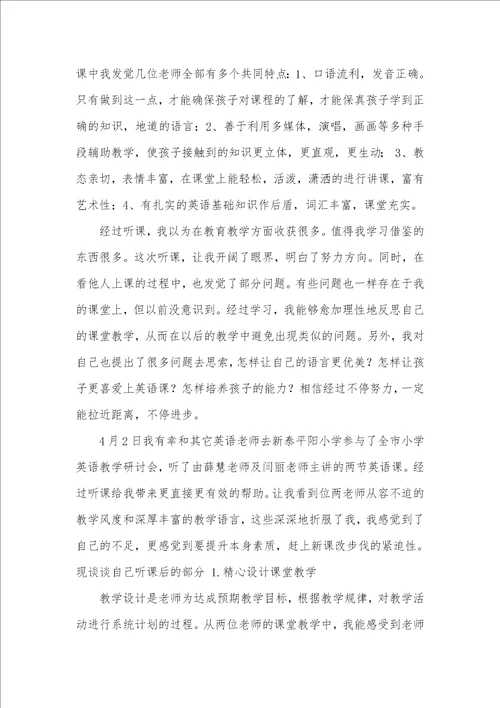 课中我发觉几位老师全部有多个共同特点：1、口语流利，发音正确。只有做到这一点，才能确保孩子对课程的了解，才能保真孩子学到正确的知识，地道的语言；2、善于利用多媒体，演唱，画画等多种手段辅助教学，使孩子接触到的知识更立体，更直观，更生动；3、教态亲切，表情丰富，在课堂上能轻松，活泼，潇洒的进行讲课，富有艺术性；4、有扎实的英语基础知识作后盾，词汇丰富，课堂充实。

经过听课，我以为在教育教学方面收获很多。值得我学习借鉴的东西很多。这次听课，让我开阔了眼界，明白了努力方向。同时，在看他人上课的过程中，也发觉了部分问题。有些问题也一样存在于我的课堂上，但以前没意识到。经过学习，我能够愈加理性地反思自己的课堂教学，从而在以后的教学中避免出现类似的问题。另外，我对自己也提出了很多问题去思索，怎样让自己的语言更优美？怎样让孩子更喜爱上英语课？怎样培养孩子的能力？相信经过不停努力，一定能拉近距离，不停进步。

4月2日我有幸和其它英语老师去新泰平阳小学参与了全市小学英语教学研讨会，听了由薛慧老师及闫丽老师主讲的两节英语课。经过听课给我带来更直接更有效的帮助。让我看到位两老师从容不迫的教学风度和深厚丰富的教学语言，这些深深地折服了我，我感觉到了自己的不足，更感觉到要提升本身素质，赶上新课改步伐的紧迫性。现谈谈自己听课后的部分 1.精心设计课堂教学

教学设计是老师为达成预期教学目标，根据教学规律，对教学活动进行系统计划的过程。从两位老师的课堂教学中，我能感受到老师